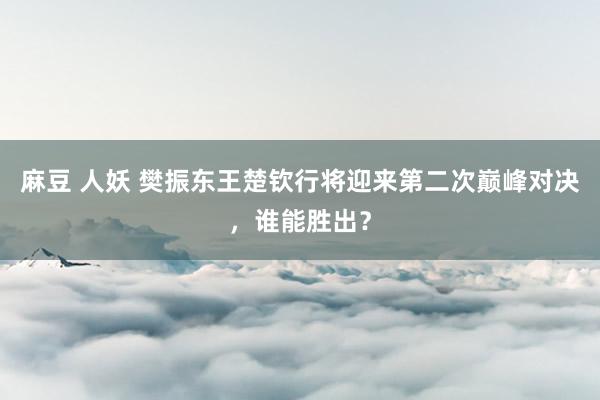 麻豆 人妖 樊振东王楚钦行将迎来第二次巅峰对决，谁能胜出？